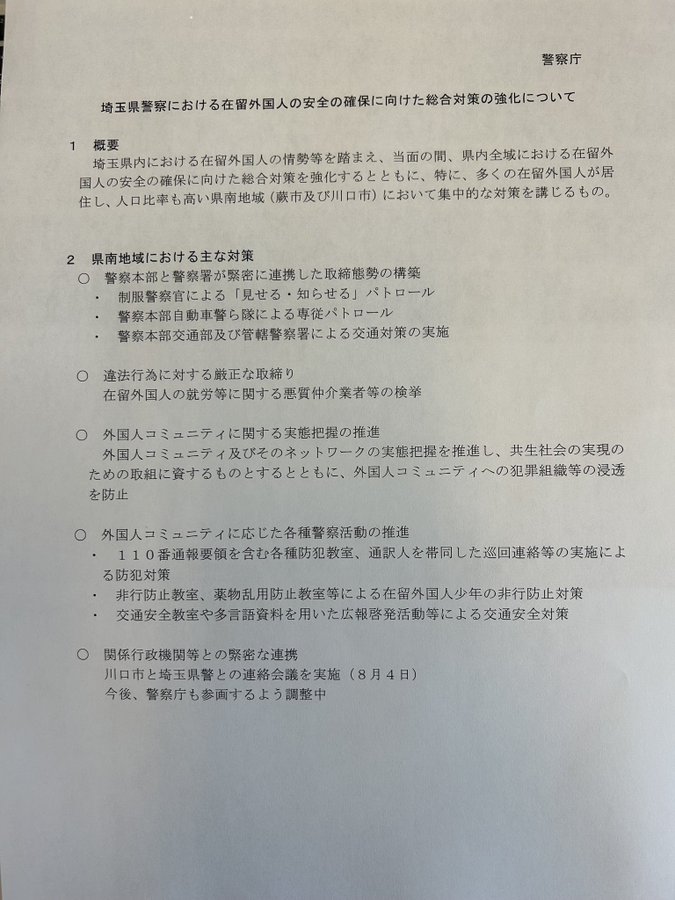 警察庁

埼玉県警察における在留外国人の安全の確保に向けた総合対策の強化について

1　概要
埼玉県内における在留外国人の情勢等を踏まえ、当面の間、県内全域における在留外国人の安全の確保に向けた総合対策を強化するとともに、特に、多くの在留外国人が居住し、人口比率も高い県南地域（蕨市及び川口市）において集中的な対策を講じるもの。

2　県南地域における主な対策
○　警察本部と警察署が緊密に連携した取締態勢の構築
・　制服警察官による「見せる・知らせる」パトロール
・　警察本部自動車警ら隊による専従パトロール
・　警察本部交通部及び管轄警察署による交通対策の実施

○　違法行為に対する厳正な取締り
在留外国人の就労等に関する悪質仲介業者等の検挙

○　外国人コミュニティに関する実態把握の推進
外国人コミュニティ及びそのネットワークの実態把握を推進し、共生社会の実現のための取組に資するものとするとともに、外国人コミュニティへの犯罪組織等の浸透を防止

○　外国人コミュニティに応じた各種警察活動の推進
・　１１０番通報要領を含む各種防犯教室、通訳人を帯同した巡回連絡等の実施による防犯対策
・　非行防止教室、薬物乱用防止教室等による在留外国人少年の非行防止対策
・　交通安全教室や多言語資料を用いた広報啓発活動等による交通安全対策

○　関係行政機関等との緊密な連携
川口市と埼玉県警との連絡会議を実施（８月４日）
今後、警察庁も参画するよう調整中